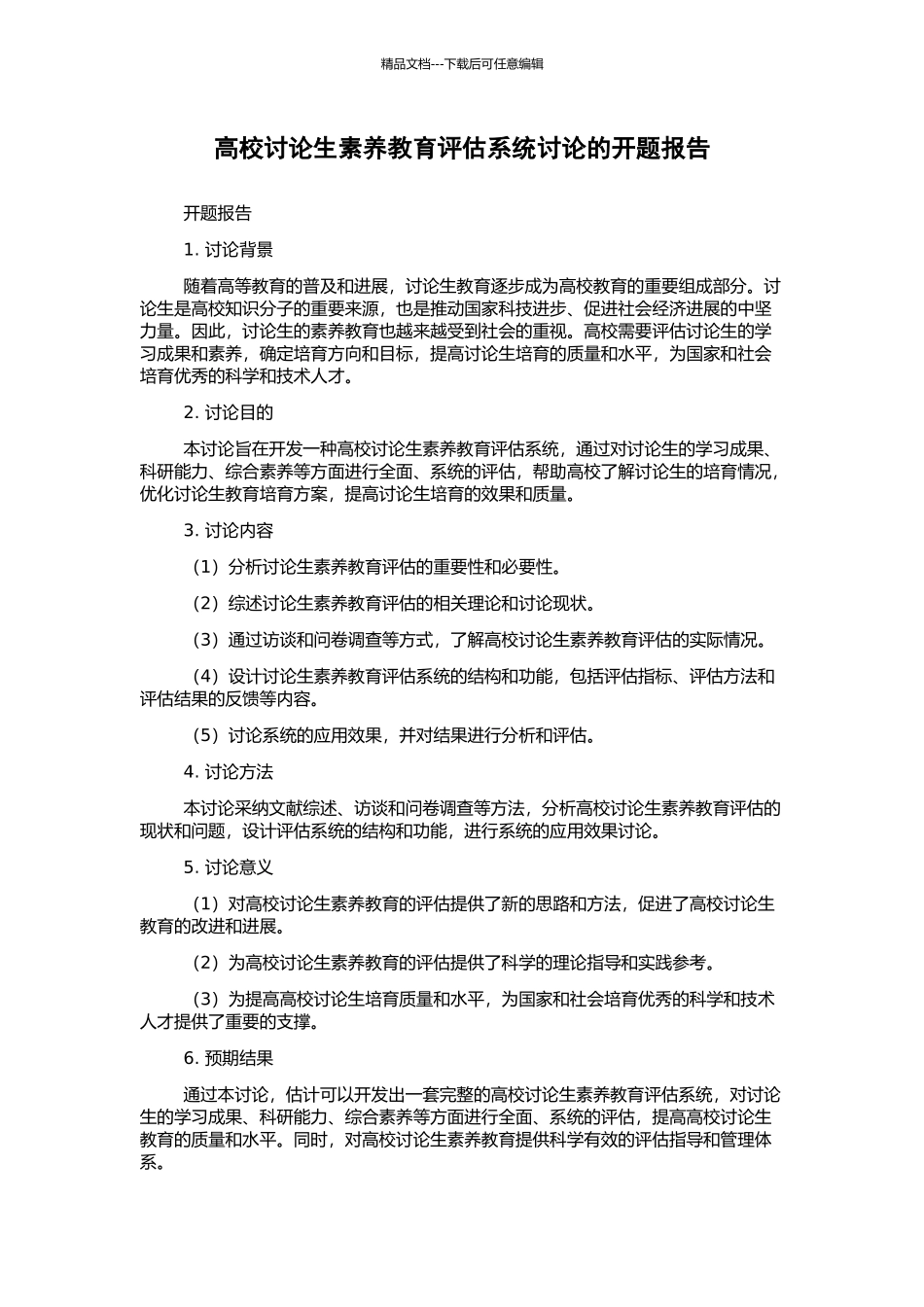 精品文档---下载后可任意编辑

高校讨论生素养教育评估系统讨论的开题报告

开题报告

1. 讨论背景

随着高等教育的普及和进展，讨论生教育逐步成为高校教育的重要组成部分。讨论生是高校知识分子的重要来源，也是推动国家科技进步、促进社会经济进展的中坚力量。因此，讨论生的素养教育也越来越受到社会的重视。高校需要评估讨论生的学习成果和素养，确定培育方向和目标，提高讨论生培育的质量和水平，为国家和社会培育优秀的科学和技术人才。

2. 讨论目的

本讨论旨在开发一种高校讨论生素养教育评估系统，通过对讨论生的学习成果、科研能力、综合素养等方面进行全面、系统的评估，帮助高校了解讨论生的培育情况，优化讨论生教育培育方案，提高讨论生培育的效果和质量。

3. 讨论内容

（1）分析讨论生素养教育评估的重要性和必要性。

（2）综述讨论生素养教育评估的相关理论和讨论现状。

（3）通过访谈和问卷调查等方式，了解高校讨论生素养教育评估的实际情况。

（4）设计讨论生素养教育评估系统的结构和功能，包括评估指标、评估方法和评估结果的反馈等内容。

（5）讨论系统的应用效果，并对结果进行分析和评估。

4. 讨论方法

本讨论采纳文献综述、访谈和问卷调查等方法，分析高校讨论生素养教育评估的现状和问题，设计评估系统的结构和功能，进行系统的应用效果讨论。

5. 讨论意义

（1）对高校讨论生素养教育的评估提供了新的思路和方法，促进了高校讨论生教育的改进和进展。

（2）为高校讨论生素养教育的评估提供了科学的理论指导和实践参考。

（3）为提高高校讨论生培育质量和水平，为国家和社会培育优秀的科学和技术人才提供了重要的支撑。

6. 预期结果

通过本讨论，估计可以开发出一套完整的高校讨论生素养教育评估系统，对讨论生的学习成果、科研能力、综合素养等方面进行全面、系统的评估，提高高校讨论生教育的质量和水平。同时，对高校讨论生素养教育提供科学有效的评估指导和管理体系。